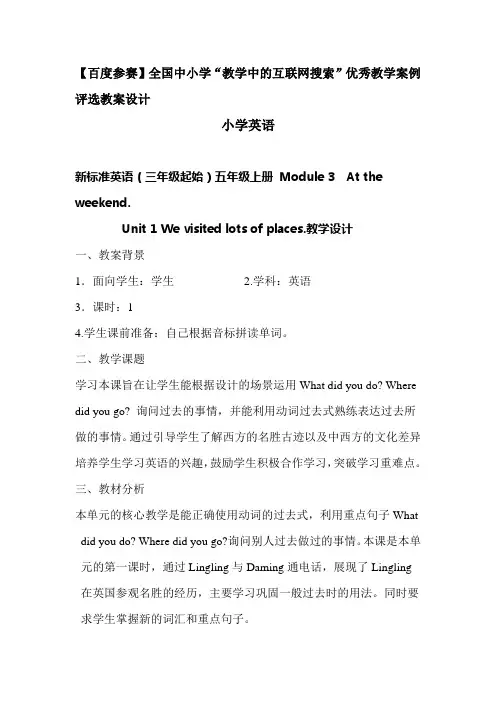 【百度参赛】全国中小学“教学中的互联网搜索”优秀教学案例评选教案设计

小学英语

新标准英语（三年级起始）五年级上册 Module 3 At the weekend.

Unit 1 We visited lots of places.教学设计

一、教案背景

1．面向学生：学生 2.学科：英语

3．课时：1

4.学生课前准备：自己根据音标拼读单词。

二、教学课题

学习本课旨在让学生能根据设计的场景运用 What did you do? Where did you go? 询问过去的事情，并能利用动词过去式熟练表达过去所做的事情。通过引导学生了解西方的名胜古迹以及中西方的文化差异培养学生学习英语的兴趣，鼓励学生积极合作学习，突破学习重难点。

三、教材分析

本单元的核心教学是能正确使用动词的过去式，利用重点句子 What did you do? Where did you go?询问别人过去做过的事情。本课是本单元的第一课时，通过 Lingling 与 Daming 通电话，展现了 Lingling 在英国参观名胜的经历，主要学习巩固一般过去时的用法。同时要求学生掌握新的词汇和重点句子。